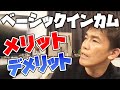 ベーシックインカム
メリット
デメリット